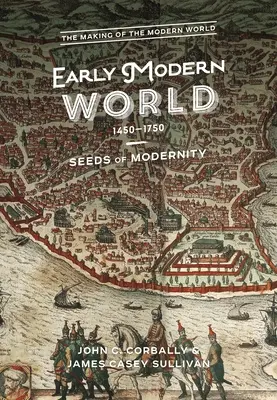 THE MAKING OF THE MODERN WORLD

EARLY MODERN WORLD

1450–1750

SEEDS OF MODERNITY

JOHN C. CORBALLY & JAMES CASEY SULLIVAN